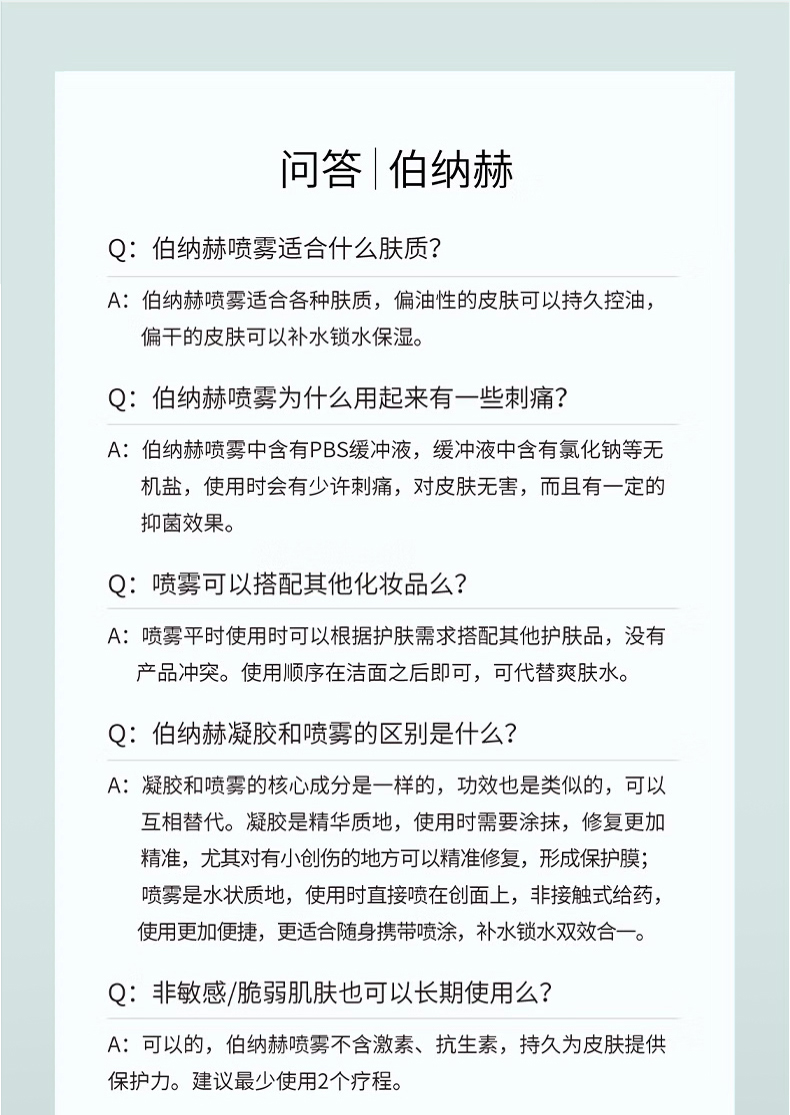 问答 | 伯纳赫

Q：伯纳赫喷雾适合什么肤质？

A：伯纳赫喷雾适合各种肤质，偏油性的皮肤可以持久控油，偏干的皮肤可以补水锁水保湿。

Q：伯纳赫喷雾为什么用起来有一些刺痛？

A：伯纳赫喷雾中含有PBS缓冲液，缓冲液中含有氯化钠等无机盐，使用时会有少许刺痛，对皮肤无害，而且有一定的抑菌效果。

Q：喷雾可以搭配其他化妆品么？

A：喷雾平时使用时可以根据护肤需求搭配其他护肤品，没有产品冲突。使用顺序在洁面之后即可，可代替爽肤水。

Q：伯纳赫凝胶和喷雾的区别是什么？

A：凝胶和喷雾的核心成分是一样的，功效也是类似的，可以互相替代。凝胶是精华质地，使用时需要涂抹，修复更加精准，尤其对有小创伤的地方可以精准修复，形成保护膜；喷雾是水状质地，使用时直接喷在创面上，非接触式给药，使用更加便捷，更适合随身携带喷涂，补水锁水双效合一。

Q：非敏感/脆弱肌肤也可以长期使用么？

A：可以的，伯纳赫喷雾不含激素、抗生素，持久为皮肤提供保护力。建议最少使用2个疗程。